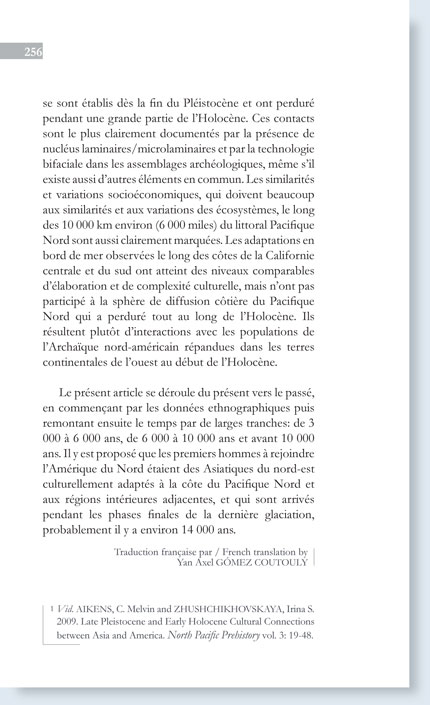 256

se sont établis dès la fin du Pléistocène et ont perduré pendant une grande partie de l'Holocène. Ces contacts sont le plus clairement documentés par la présence de nucléus laminaires/microlaminaires et par la technologie bifaciale dans les assemblages archéologiques, même s'il existe aussi d'autres éléments en commun. Les similarités et variations socioéconomiques, qui doivent beaucoup aux similarités et aux variations des écosystèmes, le long des 10 000 km environ (6 000 miles) du littoral Pacifique Nord sont aussi clairement marquées. Les adaptations en bord de mer observées le long des côtes de la Californie centrale et du sud ont atteint des niveaux comparables d'élaboration et de complexité culturelle, mais n'ont pas participé à la sphère de diffusion côtière du Pacifique Nord qui a perduré tout au long de l'Holocène. Ils résultent plutôt d'interactions avec les populations de l'Archaïque nord-américain répandues dans les terres continentales de l'ouest au début de l'Holocène.

Le présent article se déroule du présent vers le passé, en commençant par les données ethnographiques puis remontant ensuite le temps par de larges tranches: de 3 000 à 6 000 ans, de 6 000 à 10 000 ans et avant 10 000 ans. Il y est proposé que les premiers hommes à rejoindre l'Amérique du Nord étaient des Asiatiques du nord-est culturellement adaptés à la côte du Pacifique Nord et aux régions intérieures adjacentes, et qui sont arrivés pendant les phases finales de la dernière glaciation, probablement il y a environ 14 000 ans.

Traduction française par / French translation by
Yan Axel GÓMEZ COUTOULY

1 Vid. AIKENS, C. Melvin and ZHUSHCHIKHOVSKAYA, Irina S. 2009. Late Pleistocene and Early Holocene Cultural Connections between Asia and America. North Pacific Prehistory vol. 3: 19-48.